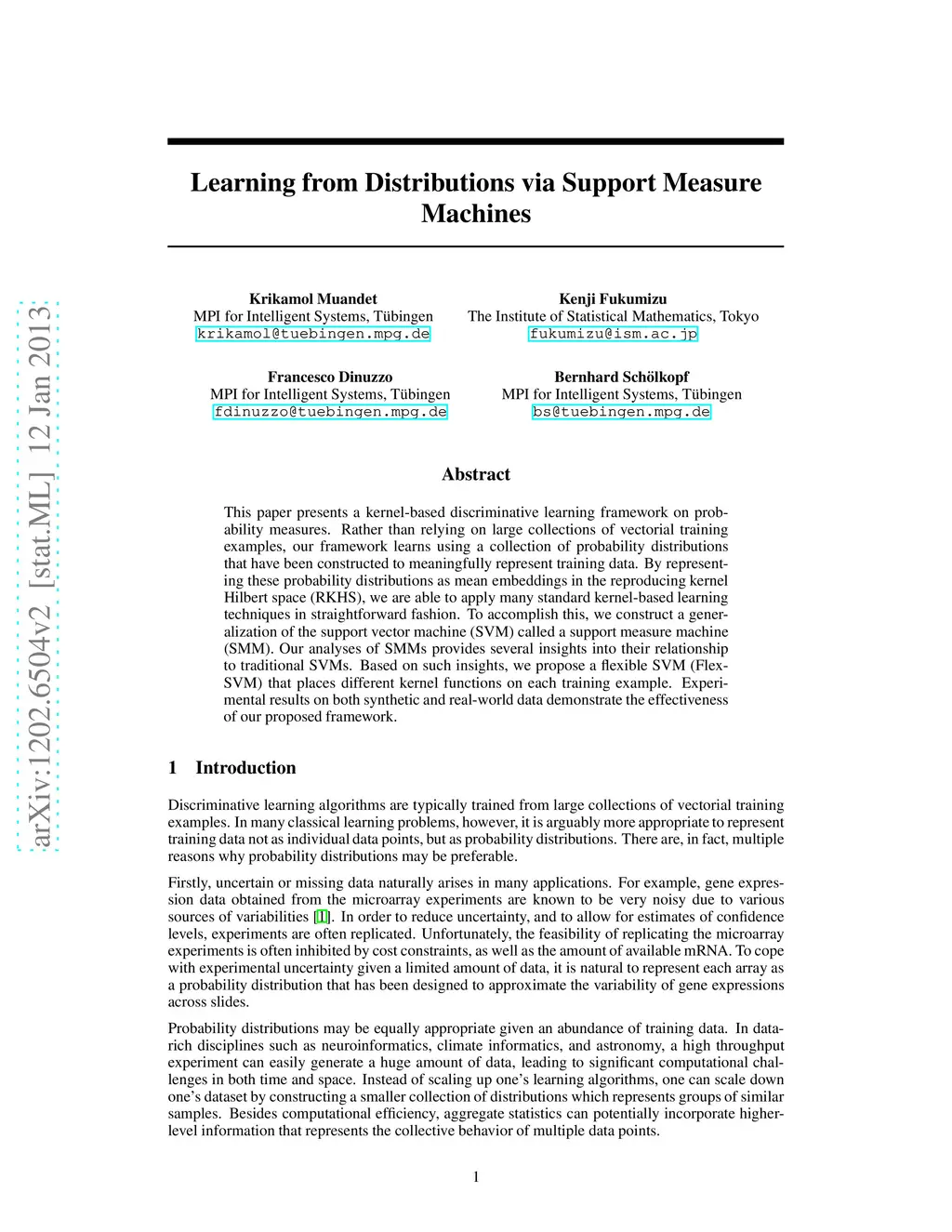 arXiv:1202.6504v2 [stat.ML] 12 Jan 2013

Learning from Distributions via Support Measure Machines

Krikamol Muandet
MPI for Intelligent Systems, Tübingen
krikamol@tuebingen.mpg.de

Kenji Fukumizu
The Institute of Statistical Mathematics, Tokyo
fukumizu@ism.ac.jp

Francesco Dinuzzo
MPI for Intelligent Systems, Tübingen
fdinuzzo@tuebingen.mpg.de

Bernhard Schölkopf
MPI for Intelligent Systems, Tübingen
bs@tuebingen.mpg.de

Abstract

This paper presents a kernel-based discriminative learning framework on probability measures. Rather than relying on large collections of vectorial training examples, our framework learns using a collection of probability distributions that have been constructed to meaningfully represent training data. By representing these probability distributions as mean embeddings in the reproducing kernel Hilbert space (RKHS), we are able to apply many standard kernel-based learning techniques in straightforward fashion. To accomplish this, we construct a generalization of the support vector machine (SVM) called a support measure machine (SMM). Our analyses of SMMs provides several insights into their relationship to traditional SVMs. Based on such insights, we propose a flexible SVM (Flex-SVM) that places different kernel functions on each training example. Experimental results on both synthetic and real-world data demonstrate the effectiveness of our proposed framework.

1 Introduction

Discriminative learning algorithms are typically trained from large collections of vectorial training examples. In many classical learning problems, however, it is arguably more appropriate to represent training data not as individual data points, but as probability distributions. There are, in fact, multiple reasons why probability distributions may be preferable.

Firstly, uncertain or missing data naturally arises in many applications. For example, gene expression data obtained from the microarray experiments are known to be very noisy due to various sources of variabilities [1]. In order to reduce uncertainty, and to allow for estimates of confidence levels, experiments are often replicated. Unfortunately, the feasibility of replicating the microarray experiments is often inhibited by cost constraints, as well as the amount of available mRNA. To cope with experimental uncertainty given a limited amount of data, it is natural to represent each array as a probability distribution that has been designed to approximate the variability of gene expressions across slides.

Probability distributions may be equally appropriate given an abundance of training data. In data-rich disciplines such as neuroinformatics, climate informatics, and astronomy, a high throughput experiment can easily generate a huge amount of data, leading to significant computational challenges in both time and space. Instead of scaling up one's learning algorithms, one can scale down one's dataset by constructing a smaller collection of distributions which represents groups of similar samples. Besides computational efficiency, aggregate statistics can potentially incorporate higher-level information that represents the collective behavior of multiple data points.

1